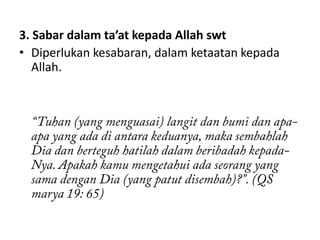 3. Sabar dalam ta'at kepada Allah swt

• Diperlukan kesabaran, dalam ketaatan kepada Allah.

"Tuhan (yang menguasai) langit dan bumi dan apa-apa yang ada di antara keduanya, maka sembahlah Dia dan berteguh hatilah dalam beribadah kepada-Nya. Apakah kamu mengetahui ada seorang yang sama dengan Dia (yang patut disembah)?". (QS marya 19: 65)